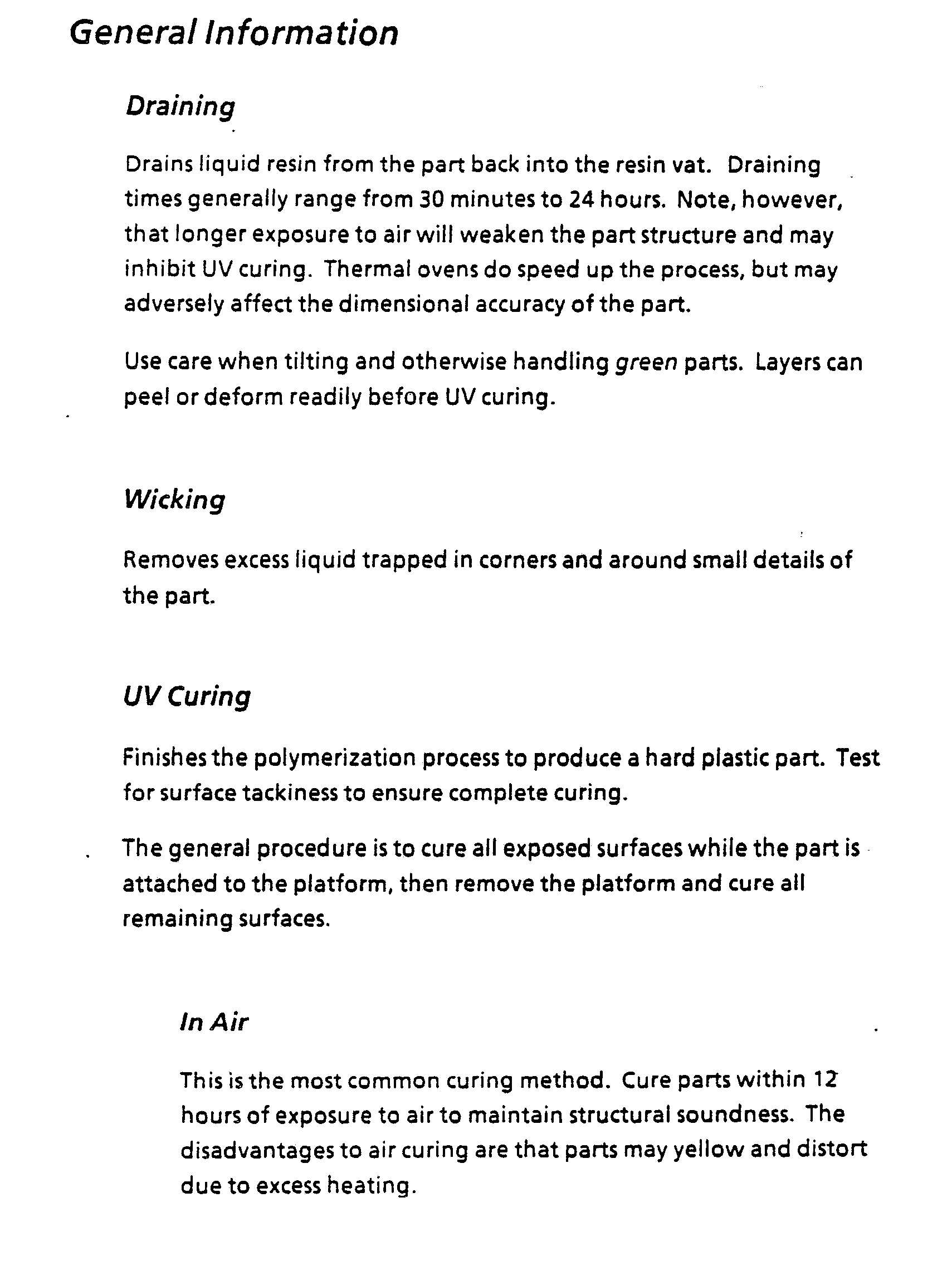 General Information

Draining

Drains liquid resin from the part back into the resin vat. Draining times generally range from 30 minutes to 24 hours. Note, however, that longer exposure to air will weaken the part structure and may inhibit UV curing. Thermal ovens do speed up the process, but may adversely affect the dimensional accuracy of the part.

Use care when tilting and otherwise handling green parts. Layers can peel or deform readily before UV curing.

Wicking

Removes excess liquid trapped in corners and around small details of the part.

UV Curing

Finishes the polymerization process to produce a hard plastic part. Test for surface tackiness to ensure complete curing.

The general procedure is to cure all exposed surfaces while the part is attached to the platform, then remove the platform and cure all remaining surfaces.

In Air

This is the most common curing method. Cure parts within 12 hours of exposure to air to maintain structural soundness. The disadvantages to air curing are that parts may yellow and distort due to excess heating.